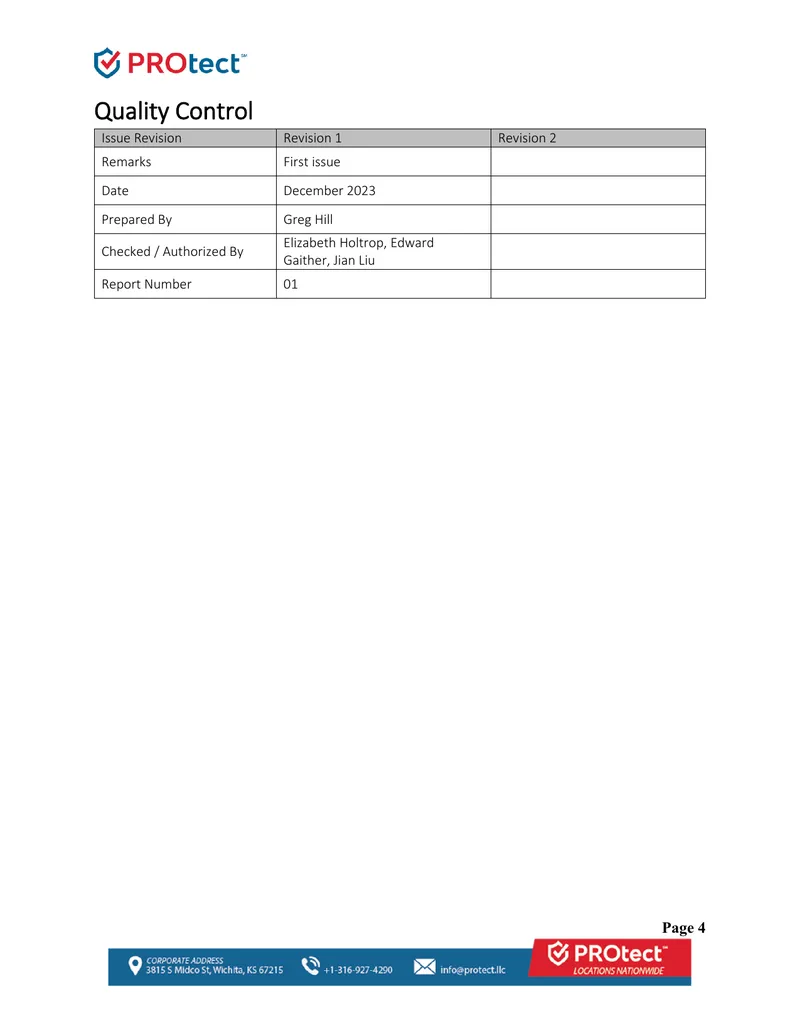 PROtect℠

Quality Control

| Issue Revision | Revision 1 | Revision 2 |
|---|---|---|
| Remarks | First issue | |
| Date | December 2023 | |
| Prepared By | Greg Hill | |
| Checked / Authorized By | Elizabeth Holtrop, Edward Gaither, Jian Liu | |
| Report Number | 01 | |

Page 4

CORPORATE ADDRESS
3815 S Midco St, Wichita, KS 67215

+1-316-927-4290

info@protect.llc

PROtect℠
LOCATIONS NATIONWIDE